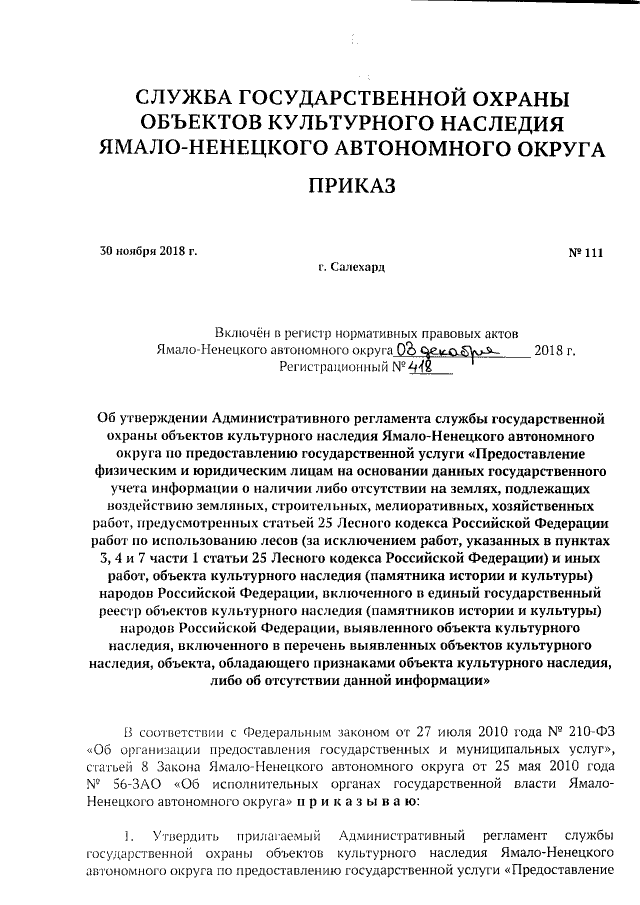 СЛУЖБА ГОСУДАРСТВЕННОЙ ОХРАНЫ ОБЪЕКТОВ КУЛЬТУРНОГО НАСЛЕДИЯ ЯМАЛО-НЕНЕЦКОГО АВТОНОМНОГО ОКРУГА

ПРИКАЗ

30 ноября 2018 г.

№ 111

г. Салехард

Включён в регистр нормативных правовых актов Ямало-Ненецкого автономного округа 03 декабря 2018 г.
Регистрационный № 418

Об утверждении Административного регламента службы государственной охраны объектов культурного наследия Ямало-Ненецкого автономного округа по предоставлению государственной услуги «Предоставление физическим и юридическим лицам на основании данных государственного учета информации о наличии либо отсутствии на землях, подлежащих воздействию земляных, строительных, мелиоративных, хозяйственных работ, предусмотренных статьей 25 Лесного кодекса Российской Федерации работ по использованию лесов (за исключением работ, указанных в пунктах 3, 4 и 7 части 1 статьи 25 Лесного кодекса Российской Федерации) и иных работ, объекта культурного наследия (памятника истории и культуры) народов Российской Федерации, включенного в единый государственный реестр объектов культурного наследия (памятников истории и культуры) народов Российской Федерации, выявленного объекта культурного наследия, включенного в перечень выявленных объектов культурного наследия, объекта, обладающего признаками объекта культурного наследия, либо об отсутствии данной информации»

В соответствии с Федеральным законом от 27 июля 2010 года № 210-ФЗ «Об организации предоставления государственных и муниципальных услуг», статьей 8 Закона Ямало-Ненецкого автономного округа от 25 мая 2010 года № 56-ЗАО «Об исполнительных органах государственной власти Ямало-Ненецкого автономного округа» п р и к а з ы в а ю:

1. Утвердить прилагаемый Административный регламент службы государственной охраны объектов культурного наследия Ямало-Ненецкого автономного округа по предоставлению государственной услуги «Предоставление